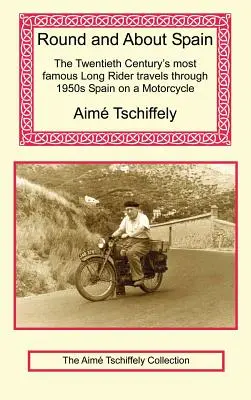 Round and About Spain

The Twentieth Century's most famous Long Rider travels through 1950s Spain on a Motorcycle

Aimé Tschiffely

The Aimé Tschiffely Collection